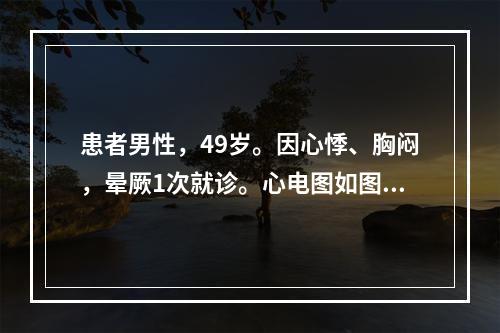 患者男性，49岁。因心悸、胸闷，晕厥1次就诊。心电图如图…